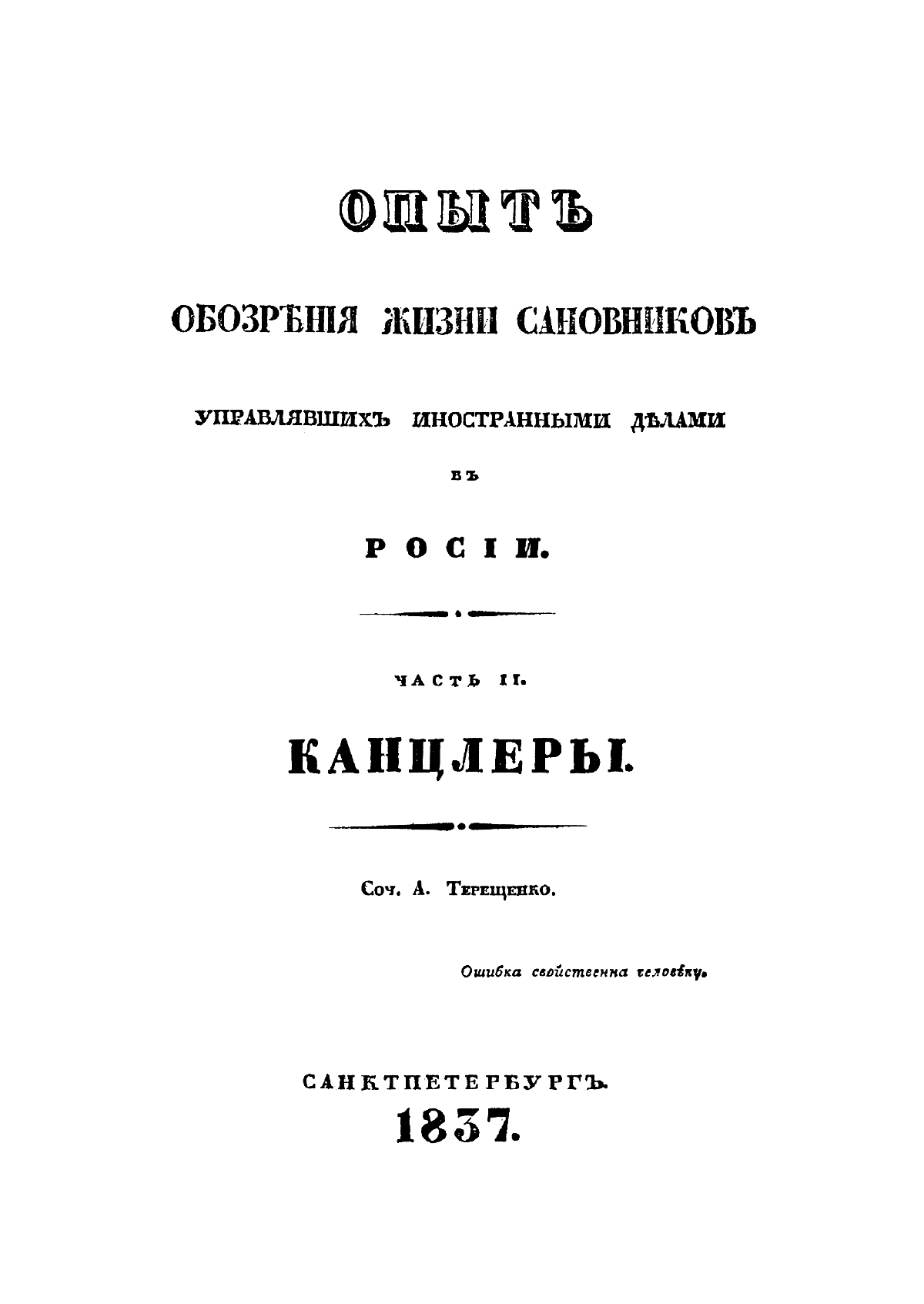 ОПЫТЪ

ОБОЗРѢНІЯ ЖИЗНИ САНОВНИКОВЪ

УПРАВЛЯВШИХЪ ИНОСТРАННЫМИ ДѢЛАМИ

ВЪ

РОСІИ.

ЧАСТЬ II.

КАНЦЛЕРЫ.

Соч. А. Терещенко.

Ошибка свойственна человѣку.

САНКТПЕТЕРБУРГЪ.
1837.